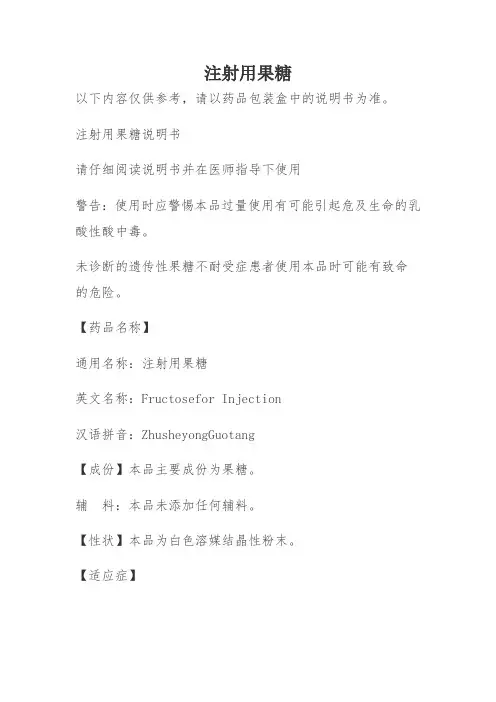 注射用果糖

以下内容仅供参考，请以药品包装盒中的说明书为准。

注射用果糖说明书

请仔细阅读说明书并在医师指导下使用

警告：使用时应警惕本品过量使用有可能引起危及生命的乳酸性酸中毒。

未诊断的遗传性果糖不耐受症患者使用本品时可能有致命的危险。

【药品名称】

通用名称：注射用果糖

英文名称：Fructosefor Injection

汉语拼音：ZhusheyongGuotang

【成份】本品主要成份为果糖。

辅　料：本品未添加任何辅料。

【性状】本品为白色溶媒结晶性粉末。

【适应症】